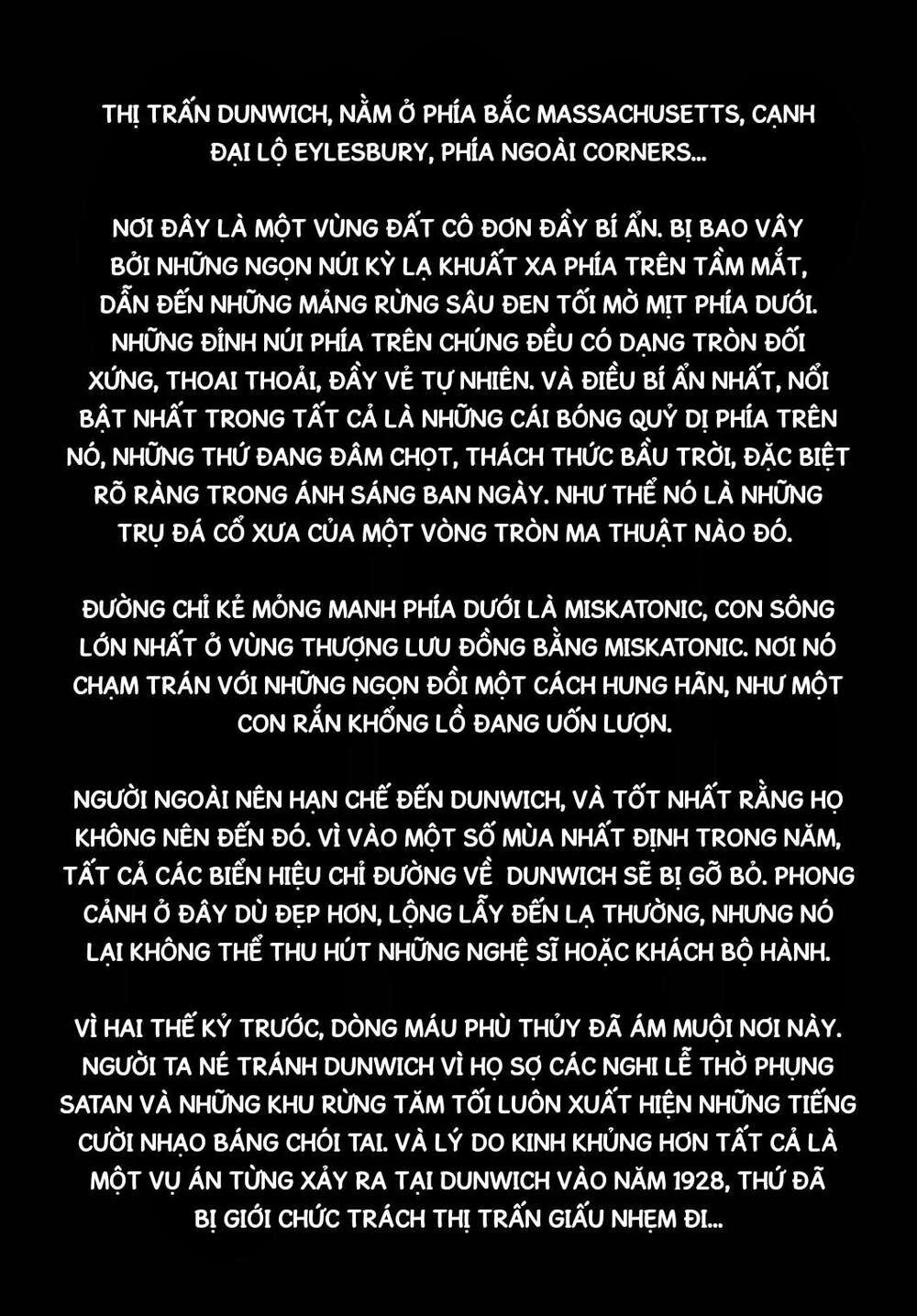 THỊ TRẤN DUNWICH, NẰM Ở PHÍA BẮC MASSACHUSETTS, CẠNH ĐẠI LỘ EYLESBURY, PHÍA NGOÀI CORNERS...

NƠI ĐÂY LÀ MỘT VÙNG ĐẤT CÔ ĐƠN ĐẦY BÍ ẨN. BỊ BAO VÂY BỞI NHỮNG NGỌN NÚI KỲ LẠ KHUẤT XA PHÍA TRÊN TẦM MẮT, DẪN ĐẾN NHỮNG MẢNG RỪNG SÂU ĐEN TỐI MỜ MỊT PHÍA DƯỚI. NHỮNG ĐỈNH NÚI PHÍA TRÊN CHÚNG ĐỀU CÓ DẠNG TRÒN ĐỐI XỨNG, THOAI THOẢI, ĐẦY VẺ TỰ NHIÊN. VÀ ĐIỀU BÍ ẨN NHẤT, NỔI BẬT NHẤT TRONG TẤT CẢ LÀ NHỮNG CÁI BÓNG QUỶ DỊ PHÍA TRÊN NÓ, NHỮNG THỨ ĐANG ĐÂM CHỌT, THÁCH THỨC BẦU TRỜI, ĐẶC BIỆT RÕ RÀNG TRONG ÁNH SÁNG BAN NGÀY. NHƯ THỂ NÓ LÀ NHỮNG TRỤ ĐÁ CỔ XƯA CỦA MỘT VÒNG TRÒN MA THUẬT NÀO ĐÓ.

ĐƯỜNG CHỈ KẺ MỎNG MANH PHÍA DƯỚI LÀ MISKATONIC, CON SÔNG LỚN NHẤT Ở VÙNG THƯỢNG LƯU ĐỒNG BẰNG MISKATONIC. NƠI NÓ CHẠM TRÁN VỚI NHỮNG NGỌN ĐỒI MỘT CÁCH HUNG HÃN, NHƯ MỘT CON RẮN KHỔNG LỒ ĐANG UỐN LƯỢN.

NGƯỜI NGOÀI NÊN HẠN CHẾ ĐẾN DUNWICH, VÀ TỐT NHẤT RẰNG HỌ KHÔNG NÊN ĐẾN ĐÓ. VÌ VÀO MỘT SỐ MÙA NHẤT ĐỊNH TRONG NĂM, TẤT CẢ CÁC BIỂN HIỆU CHỈ ĐƯỜNG VỀ DUNWICH SẼ BỊ GỠ BỎ. PHONG CẢNH Ở ĐÂY DÙ ĐẸP HƠN, LỘNG LẪY ĐẾN LẠ THƯỜNG, NHƯNG NÓ LẠI KHÔNG THỂ THU HÚT NHỮNG NGHỆ SĨ HOẶC KHÁCH BỘ HÀNH.

VÌ HAI THẾ KỶ TRƯỚC, DÒNG MÁU PHÙ THỦY ĐÃ ÁM MUỘI NƠI NÀY. NGƯỜI TA NÉ TRÁNH DUNWICH VÌ HỌ SỢ CÁC NGHI LỄ THỜ PHỤNG SATAN VÀ NHỮNG KHU RỪNG TĂM TỐI LUÔN XUẤT HIỆN NHỮNG TIẾNG CƯỜI NHẠO BÁNG CHÓI TAI. VÀ LÝ DO KINH KHỦNG HƠN TẤT CẢ LÀ MỘT VỤ ÁN TỪNG XẢY RA TẠI DUNWICH VÀO NĂM 1928, THỨ ĐÃ BỊ GIỚI CHỨC TRÁCH THỊ TRẤN GIẤU NHẸM ĐI...